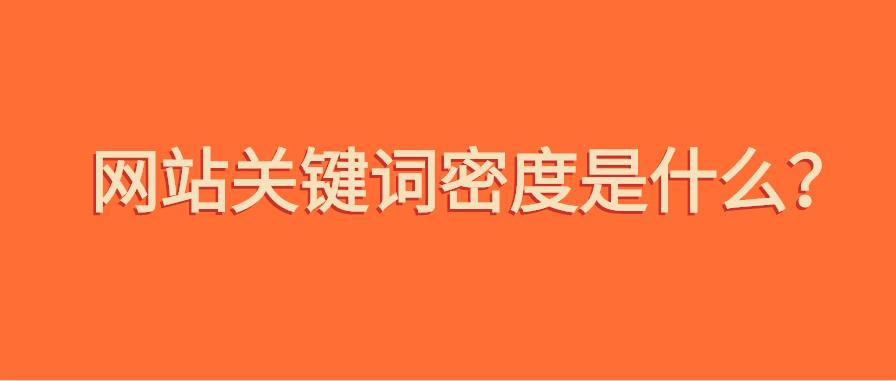 网站关键词密度是什么?